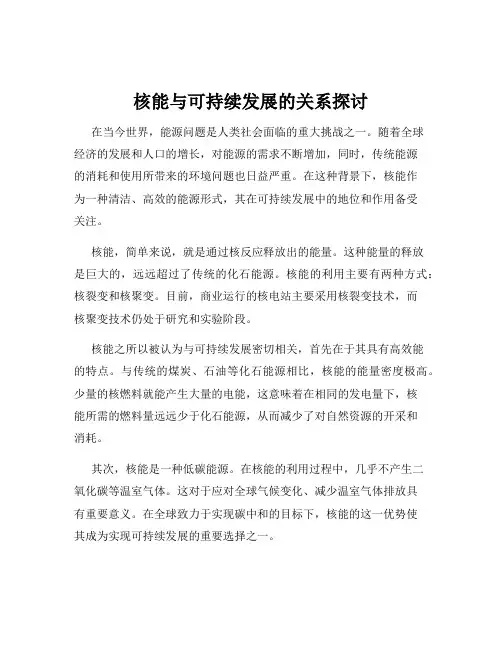 核能与可持续发展的关系探讨

在当今世界，能源问题是人类社会面临的重大挑战之一。随着全球经济的发展和人口的增长，对能源的需求不断增加，同时，传统能源的消耗和使用所带来的环境问题也日益严重。在这种背景下，核能作为一种清洁、高效的能源形式，其在可持续发展中的地位和作用备受关注。

核能，简单来说，就是通过核反应释放出的能量。这种能量的释放是巨大的，远远超过了传统的化石能源。核能的利用主要有两种方式：核裂变和核聚变。目前，商业运行的核电站主要采用核裂变技术，而核聚变技术仍处于研究和实验阶段。

核能之所以被认为与可持续发展密切相关，首先在于其具有高效能的特点。与传统的煤炭、石油等化石能源相比，核能的能量密度极高。少量的核燃料就能产生大量的电能，这意味着在相同的发电量下，核能所需的燃料量远远少于化石能源，从而减少了对自然资源的开采和消耗。

其次，核能是一种低碳能源。在核能的利用过程中，几乎不产生二氧化碳等温室气体。这对于应对全球气候变化、减少温室气体排放具有重要意义。在全球致力于实现碳中和的目标下，核能的这一优势使其成为实现可持续发展的重要选择之一。